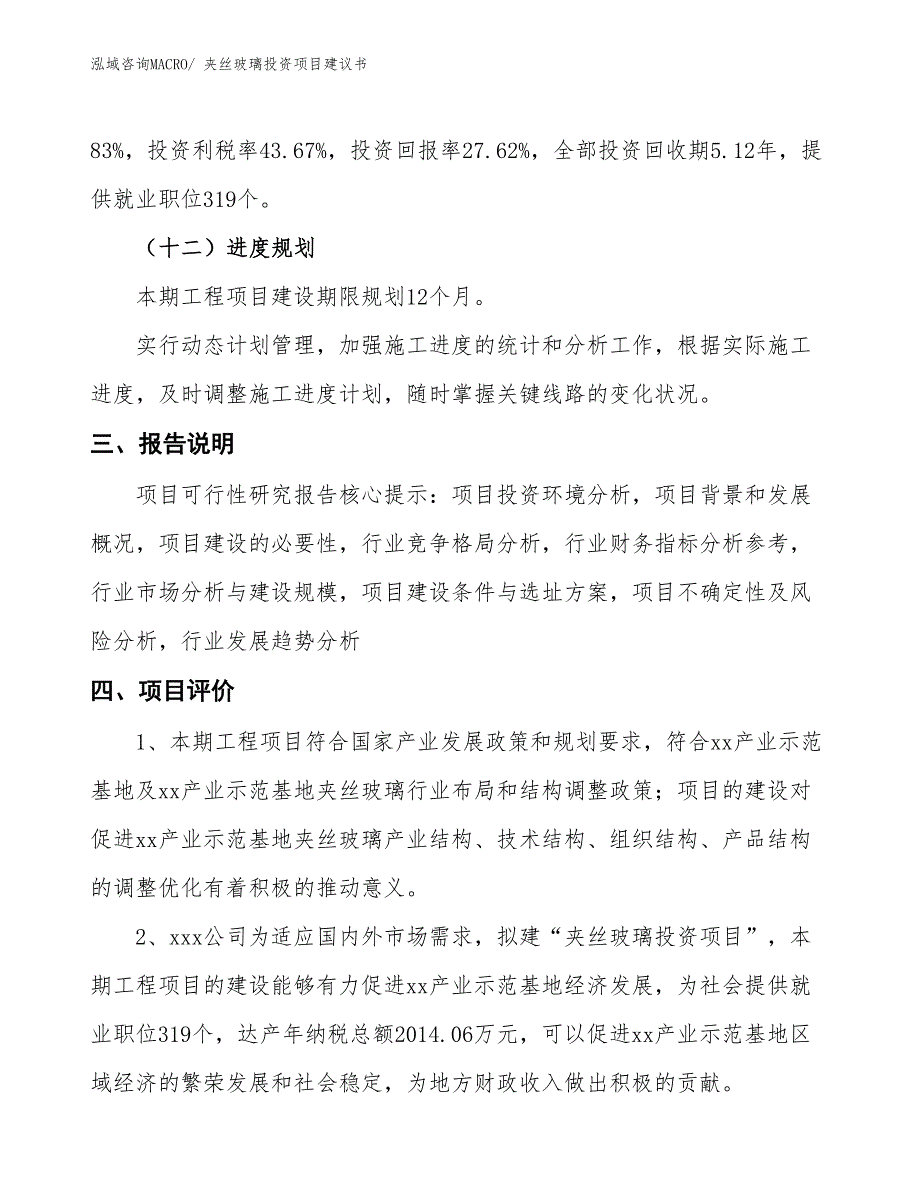 泓域咨询MACRO/ 夹丝玻璃投资项目建议书

83%，投资利税率43.67%，投资回报率27.62%，全部投资回收期5.12年，提供就业职位319个。

（十二）进度规划

本期工程项目建设期限规划12个月。

实行动态计划管理，加强施工进度的统计和分析工作，根据实际施工进度，及时调整施工进度计划，随时掌握关键线路的变化状况。

三、报告说明

项目可行性研究报告核心提示：项目投资环境分析，项目背景和发展概况，项目建设的必要性，行业竞争格局分析，行业财务指标分析参考，行业市场分析与建设规模，项目建设条件与选址方案，项目不确定性及风险分析，行业发展趋势分析

四、项目评价

1、本期工程项目符合国家产业发展政策和规划要求，符合xx产业示范基地及xx产业示范基地夹丝玻璃行业布局和结构调整政策；项目的建设对促进xx产业示范基地夹丝玻璃产业结构、技术结构、组织结构、产品结构的调整优化有着积极的推动意义。

2、xxx公司为适应国内外市场需求，拟建“夹丝玻璃投资项目”，本期工程项目的建设能够有力促进xx产业示范基地经济发展，为社会提供就业职位319个，达产年纳税总额2014.06万元，可以促进xx产业示范基地区域经济的繁荣发展和社会稳定，为地方财政收入做出积极的贡献。